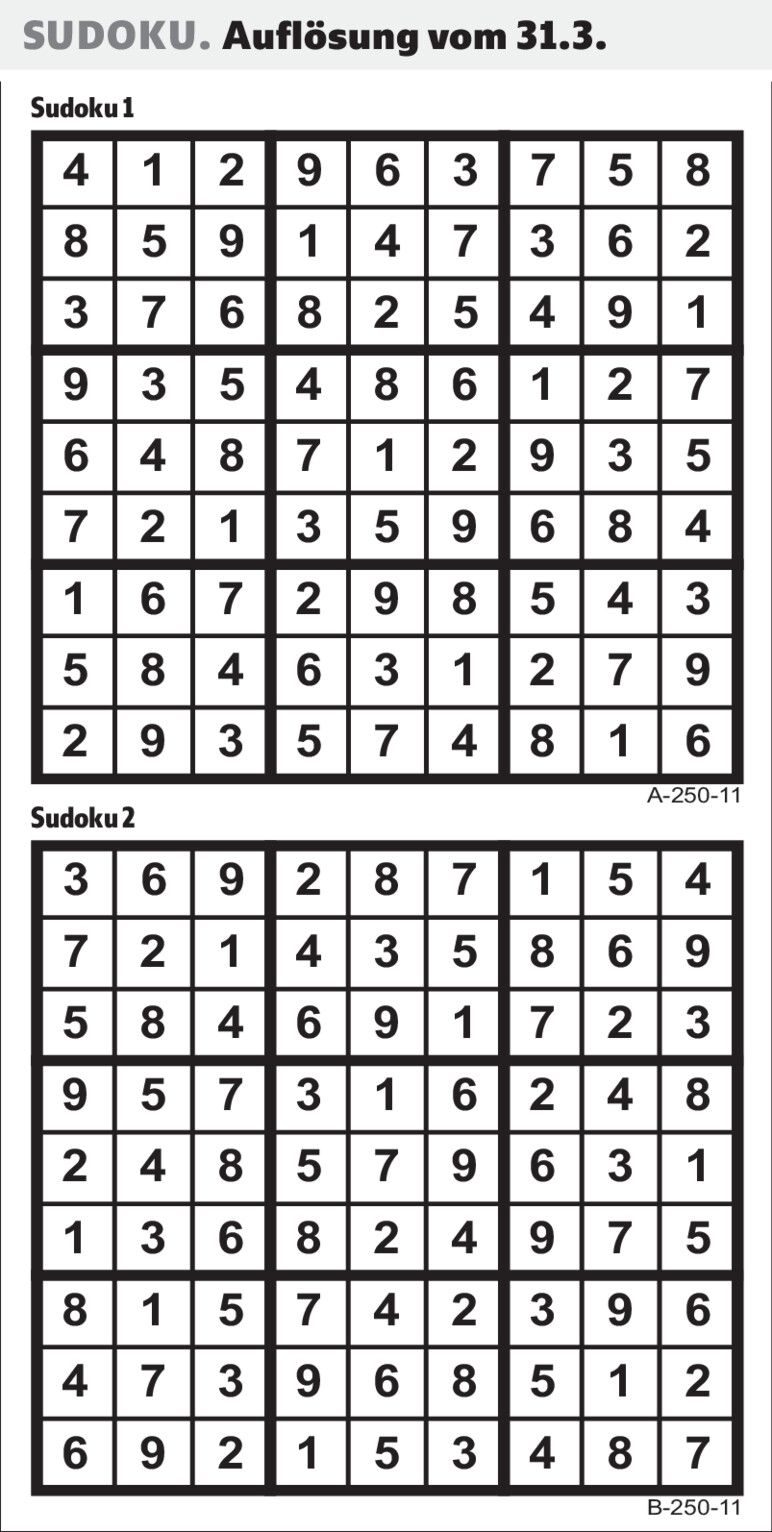 SUDOKU. Auflösung vom 31.3.

Sudoku 1

| 4 | 1 | 2 | 9 | 6 | 3 | 7 | 5 | 8 |
|---|---|---|---|---|---|---|---|---|
| 8 | 5 | 9 | 1 | 4 | 7 | 3 | 6 | 2 |
| 3 | 7 | 6 | 8 | 2 | 5 | 4 | 9 | 1 |
| 9 | 3 | 5 | 4 | 8 | 6 | 1 | 2 | 7 |
| 6 | 4 | 8 | 7 | 1 | 2 | 9 | 3 | 5 |
| 7 | 2 | 1 | 3 | 5 | 9 | 6 | 8 | 4 |
| 1 | 6 | 7 | 2 | 9 | 8 | 5 | 4 | 3 |
| 5 | 8 | 4 | 6 | 3 | 1 | 2 | 7 | 9 |
| 2 | 9 | 3 | 5 | 7 | 4 | 8 | 1 | 6 |

A-250-11

Sudoku 2

| 3 | 6 | 9 | 2 | 8 | 7 | 1 | 5 | 4 |
|---|---|---|---|---|---|---|---|---|
| 7 | 2 | 1 | 4 | 3 | 5 | 8 | 6 | 9 |
| 5 | 8 | 4 | 6 | 9 | 1 | 7 | 2 | 3 |
| 9 | 5 | 7 | 3 | 1 | 6 | 2 | 4 | 8 |
| 2 | 4 | 8 | 5 | 7 | 9 | 6 | 3 | 1 |
| 1 | 3 | 6 | 8 | 2 | 4 | 9 | 7 | 5 |
| 8 | 1 | 5 | 7 | 4 | 2 | 3 | 9 | 6 |
| 4 | 7 | 3 | 9 | 6 | 8 | 5 | 1 | 2 |
| 6 | 9 | 2 | 1 | 5 | 3 | 4 | 8 | 7 |

B-250-11